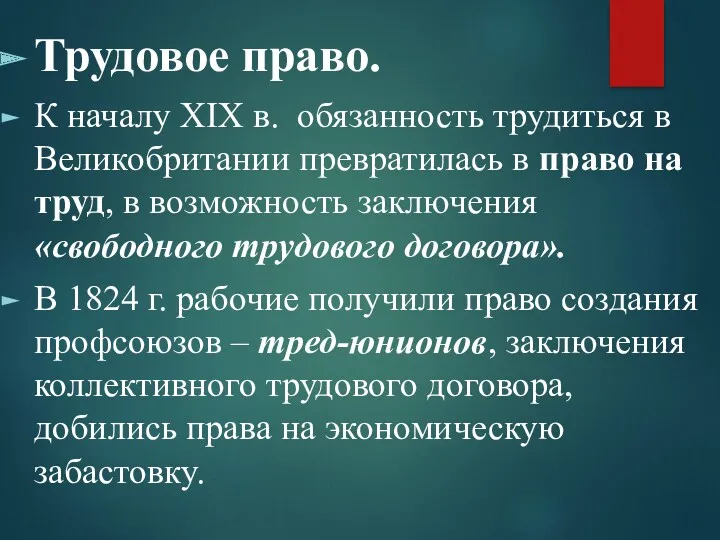 Трудовое право.

К началу XIX в. обязанность трудиться в Великобритании превратилась в право на труд, в возможность заключения «свободного трудового договора».

В 1824 г. рабочие получили право создания профсоюзов – тред-юнионов, заключения коллективного трудового договора, добились права на экономическую забастовку.